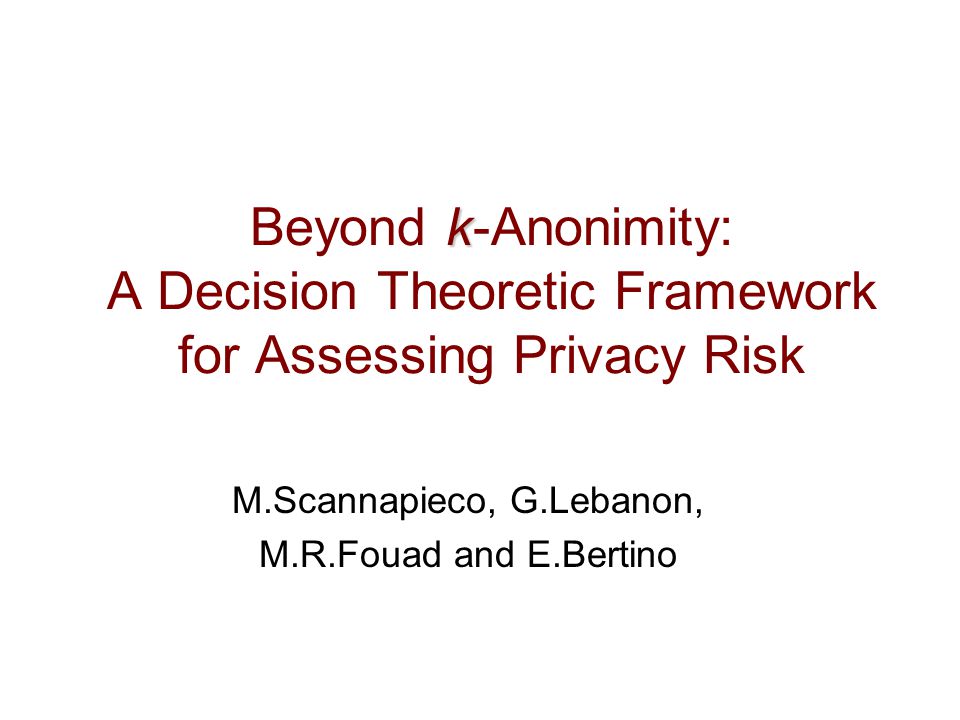 Beyond k-Anonimity:
A Decision Theoretic Framework for Assessing Privacy Risk

M.Scannapieco, G.Lebanon,
M.R.Fouad and E.Bertino